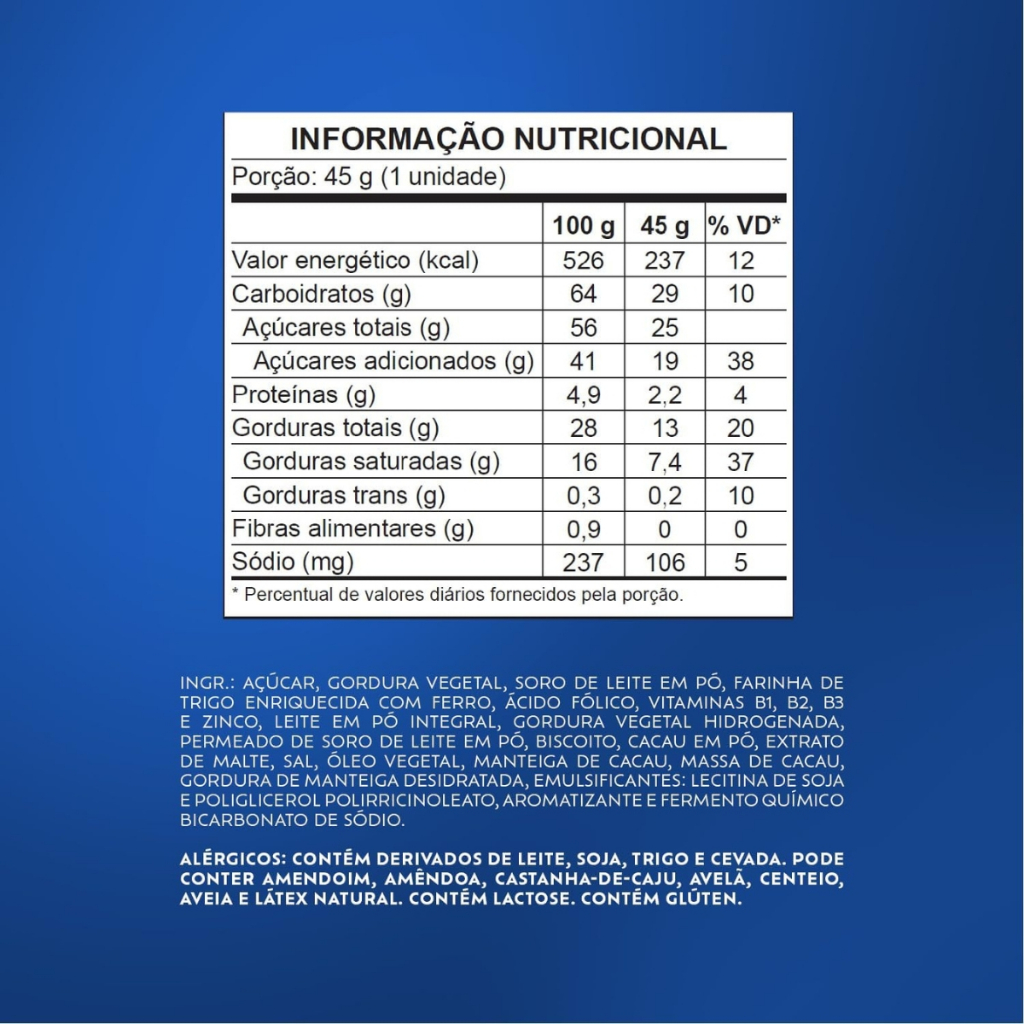 INFORMAÇÃO NUTRICIONAL

Porção: 45 g (1 unidade)

|  | 100 g | 45 g | % VD* |
|---|---|---|---|
| Valor energético (kcal) | 526 | 237 | 12 |
| Carboidratos (g) | 64 | 29 | 10 |
| Açúcares totais (g) | 56 | 25 |  |
| Açúcares adicionados (g) | 41 | 19 | 38 |
| Proteínas (g) | 4,9 | 2,2 | 4 |
| Gorduras totais (g) | 28 | 13 | 20 |
| Gorduras saturadas (g) | 16 | 7,4 | 37 |
| Gorduras trans (g) | 0,3 | 0,2 | 10 |
| Fibras alimentares (g) | 0,9 | 0 | 0 |
| Sódio (mg) | 237 | 106 | 5 |

* Percentual de valores diários fornecidos pela porção.

INGR.: AÇÚCAR, GORDURA VEGETAL, SORO DE LEITE EM PÓ, FARINHA DE TRIGO ENRIQUECIDA COM FERRO, ÁCIDO FÓLICO, VITAMINAS B1, B2, B3 E ZINCO, LEITE EM PÓ INTEGRAL, GORDURA VEGETAL HIDROGENADA, PERMEADO DE SORO DE LEITE EM PÓ, BISCOITO, CACAU EM PÓ, EXTRATO DE MALTE, SAL, ÓLEO VEGETAL, MANTEIGA DE CACAU, MASSA DE CACAU, GORDURA DE MANTEIGA DESIDRATADA, EMULSIFICANTES: LECITINA DE SOJA E POLIGLICEROL POLIRRICINOLEATO, AROMATIZANTE E FERMENTO QUÍMICO BICARBONATO DE SÓDIO.

ALÉRGICOS: CONTÉM DERIVADOS DE LEITE, SOJA, TRIGO E CEVADA. PODE CONTER AMENDOIM, AMÊNDOA, CASTANHA-DE-CAJU, AVELÃ, CENTEIO, AVEIA E LÁTEX NATURAL. CONTÉM LACTOSE. CONTÉM GLÚTEN.